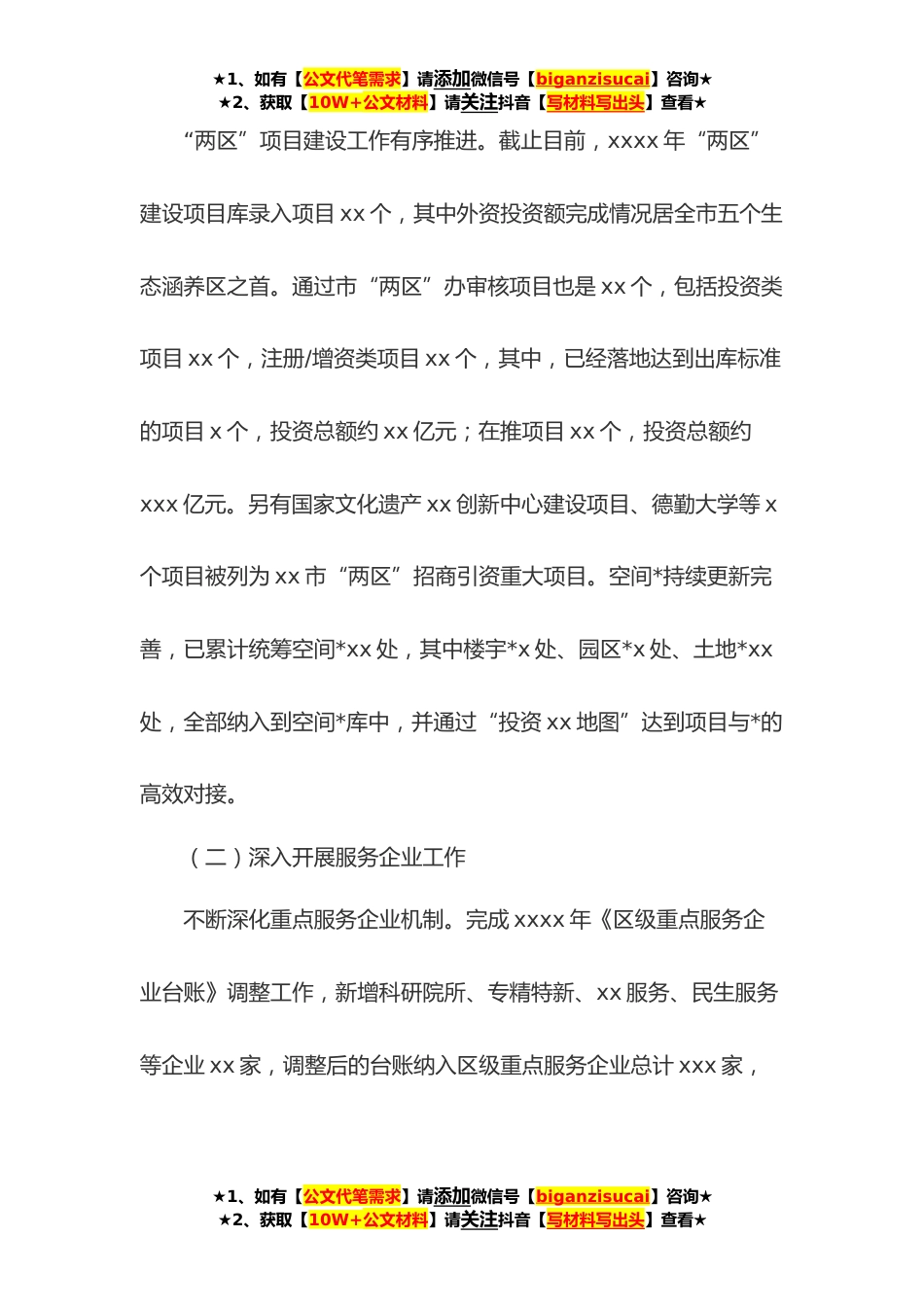 ★1、如有【公文代笔需求】请添加微信号【biganzisucai】咨询★
★2、获取【10W+公文材料】请关注抖音【写材料写出头】查看★

“两区”项目建设工作有序推进。截止目前，xxxx 年“两区”建设项目库录入项目 xx 个，其中外资投资额完成情况居全市五个生态涵养区之首。通过市“两区”办审核项目也是 xx 个，包括投资类项目 xx 个，注册/增资类项目 xx 个，其中，已经落地达到出库标准的项目 x 个，投资总额约 xx 亿元；在推项目 xx 个，投资总额约 xxx 亿元。另有国家文化遗产 xx 创新中心建设项目、德勤大学等 x 个项目被列为 xx 市“两区”招商引资重大项目。空间*持续更新完善，已累计统筹空间*xx 处，其中楼宇*x 处、园区*x 处、土地*xx 处，全部纳入到空间*库中，并通过“投资 xx 地图”达到项目与*的高效对接。

（二）深入开展服务企业工作

不断深化重点服务企业机制。完成 xxxx 年《区级重点服务企业台账》调整工作，新增科研院所、专精特新、xx 服务、民生服务等企业 xx 家，调整后的台账纳入区级重点服务企业总计 xxx 家，

★1、如有【公文代笔需求】请添加微信号【biganzisucai】咨询★
★2、获取【10W+公文材料】请关注抖音【写材料写出头】查看★